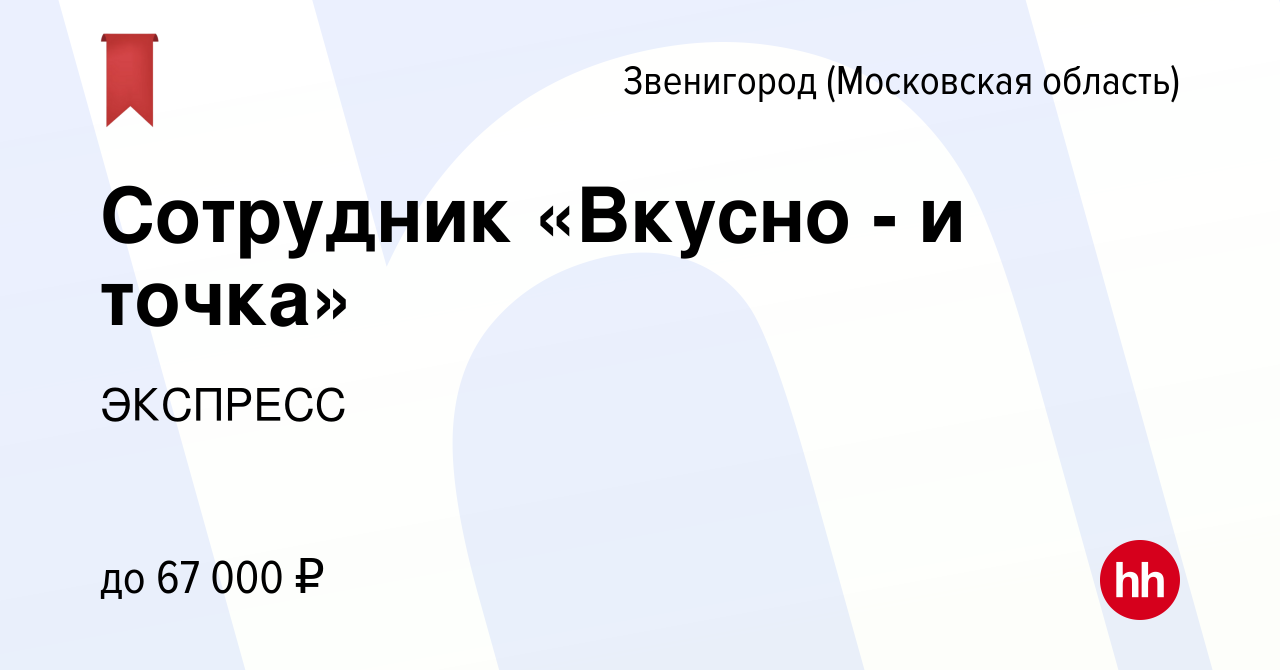 Звенигород (Московская область)

Сотрудник «Вкусно - и точка»

ЭКСПРЕСС

до 67 000 ₽

hh